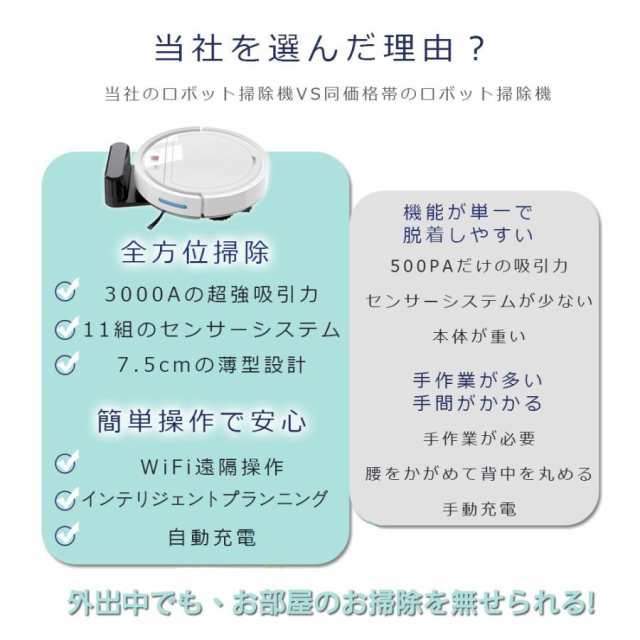 当社を選んだ理由？

当社のロボット掃除機VS同価格帯のロボット掃除機

全方位掃除

3000Aの超強吸引力

11組のセンサーシステム

7.5cmの薄型設計

簡単操作で安心

WiFi遠隔操作

インテリジェントプランニング

自動充電

機能が単一で
脱着しやすい

500PAだけの吸引力

センサーシステムが少ない

本体が重い

手作業が多い
手間がかかる

手作業が必要

腰をかがめて背中を丸める

手動充電

外出中でも、お部屋のお掃除を無せられる!